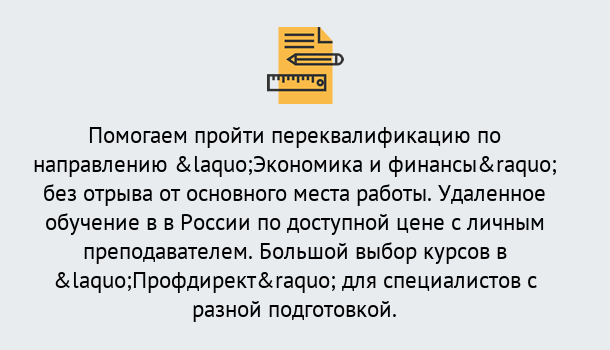 Помогаем пройти переквалификацию по направлению &laquo;Экономика и финансы&raquo; без отрыва от основного места работы. Удаленное обучение в в России по доступной цене с личным преподавателем. Большой выбор курсов в &laquo;Профдирект&raquo; для специалистов с разной подготовкой.